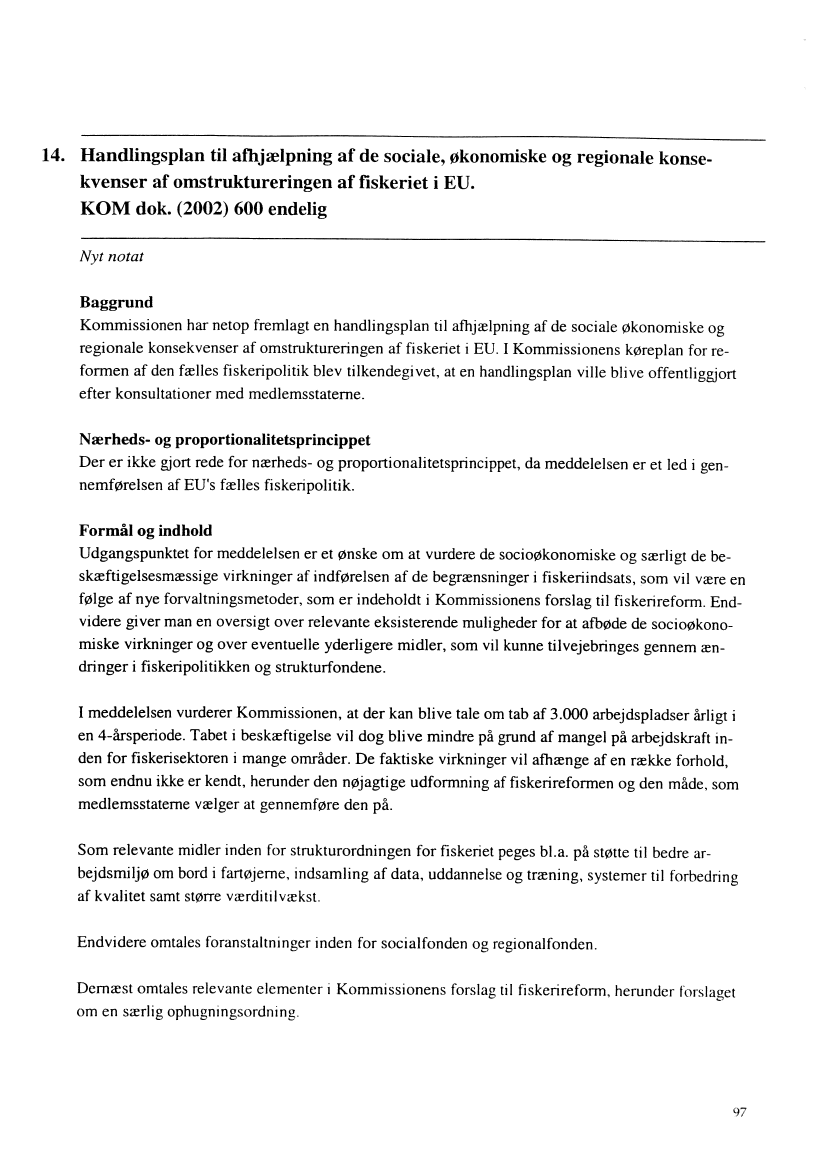 14. Handlingsplan til afhjælpning af de sociale, økonomiske og regionale konsekvenser af omstruktureringen af fiskeriet i EU.
KOM dok. (2002) 600 endelig

Nyt notat

Baggrund
Kommissionen har netop fremlagt en handlingsplan til afhjælpning af de sociale økonomiske og regionale konsekvenser af omstruktureringen af fiskeriet i EU. I Kommissionens køreplan for reformen af den fælles fiskeripolitik blev tilkendegivet, at en handlingsplan ville blive offentliggjort efter konsultationer med medlemsstaterne.

Nærheds- og proportionalitetsprincippet
Der er ikke gjort rede for nærheds- og proportionalitetsprincippet, da meddelelsen er et led i gennemførelsen af EU's fælles fiskeripolitik.

Formål og indhold
Udgangspunktet for meddelelsen er et ønske om at vurdere de socioøkonomiske og særligt de beskæftigelsesmæssige virkninger af indførelsen af de begrænsninger i fiskeriindsats, som vil være en følge af nye forvaltningsmetoder, som er indeholdt i Kommissionens forslag til fiskerireform. Endvidere giver man en oversigt over relevante eksisterende muligheder for at afbøde de socioøkonomiske virkninger og over eventuelle yderligere midler, som vil kunne tilvejebringes gennem ændringer i fiskeripolitikken og strukturfondene.

I meddelelsen vurderer Kommissionen, at der kan blive tale om tab af 3.000 arbejdspladser årligt i en 4-årsperiode. Tabet i beskæftigelse vil dog blive mindre på grund af mangel på arbejdskraft inden for fiskerisektoren i mange områder. De faktiske virkninger vil afhænge af en række forhold, som endnu ikke er kendt, herunder den nøjagtige udformning af fiskerireformen og den måde, som medlemsstaterne vælger at gennemføre den på.

Som relevante midler inden for strukturordningen for fiskeriet peges bl.a. på støtte til bedre arbejdsmiljø om bord i fartøjerne, indsamling af data, uddannelse og træning, systemer til forbedring af kvalitet samt større værditilvækst.

Endvidere omtales foranstaltninger inden for socialfonden og regionalfonden.

Dernæst omtales relevante elementer i Kommissionens forslag til fiskerireform, herunder forslaget om en særlig ophugningsordning.

97